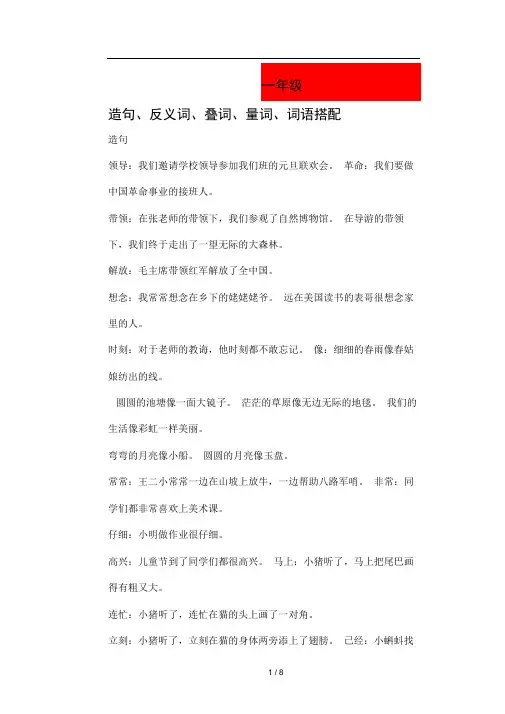 一年级

造句、反义词、叠词、量词、词语搭配

造句

领导：我们邀请学校领导参加我们班的元旦联欢会。 革命：我们要做中国革命事业的接班人。

带领：在张老师的带领下，我们参观了自然博物馆。 在导游的带领下，我们终于走出了一望无际的大森林。

解放：毛主席带领红军解放了全中国。

想念：我常常想念在乡下的姥姥姥爷。 远在美国读书的表哥很想念家里的人。

时刻：对于老师的教诲，他时刻都不敢忘记。 像：细细的春雨像春姑娘纺出的线。

圆圆的池塘像一面大镜子。 茫茫的草原像无边无际的地毯。 我们的生活像彩虹一样美丽。

弯弯的月亮像小船。 圆圆的月亮像玉盘。

常常：王二小常常一边在山坡上放牛，一边帮助八路军哨。 非常：同学们都非常喜欢上美术课。

仔细：小明做作业很仔细。

高兴：儿童节到了同学们都很高兴。 马上：小猪听了，马上把尾巴画得有粗又大。

连忙：小猪听了，连忙在猫的头上画了一对角。

立刻：小猪听了，立刻在猫的身体两旁添上了翅膀。 已经：小蝌蚪找

1 / 8